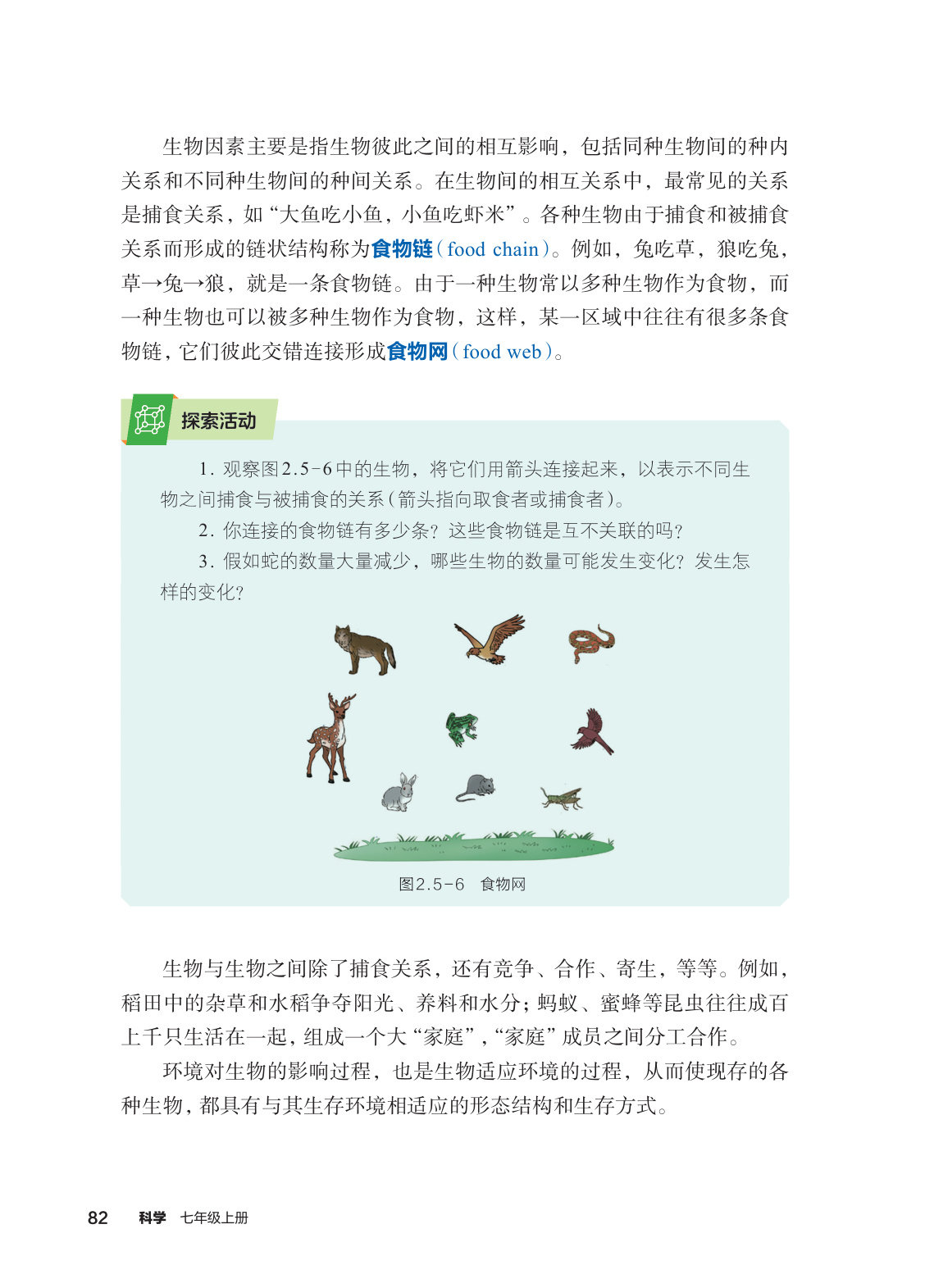 生物因素主要是指生物彼此之间的相互影响，包括同种生物间的种内关系和不同种生物间的种间关系。在生物间的相互关系中，最常见的关系是捕食关系，如“大鱼吃小鱼，小鱼吃虾米”。各种生物由于捕食和被捕食关系而形成的链状结构称为食物链（food chain）。例如，兔吃草，狼吃兔，草→兔→狼，就是一条食物链。由于一种生物常以多种生物作为食物，而一种生物也可以被多种生物作为食物，这样，某一区域中往往有很多条食物链，它们彼此交错连接形成食物网（food web）。

探索活动

1. 观察图2.5-6中的生物，将它们用箭头连接起来，以表示不同生物之间捕食与被捕食的关系（箭头指向取食者或捕食者）。

2. 你连接的食物链有多少条？这些食物链是互不关联的吗？

3. 假如蛇的数量大量减少，哪些生物的数量可能发生变化？发生怎样的变化？

图2.5-6 食物网

生物与生物之间除了捕食关系，还有竞争、合作、寄生，等等。例如，稻田中的杂草和水稻争夺阳光、养料和水分；蚂蚁、蜜蜂等昆虫往往成百上千只生活在一起，组成一个大“家庭”，“家庭”成员之间分工合作。

环境对生物的影响过程，也是生物适应环境的过程，从而使现存的各种生物，都具有与其生存环境相适应的形态结构和生存方式。

82 科学 七年级上册